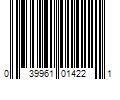 0 39961 01422 1